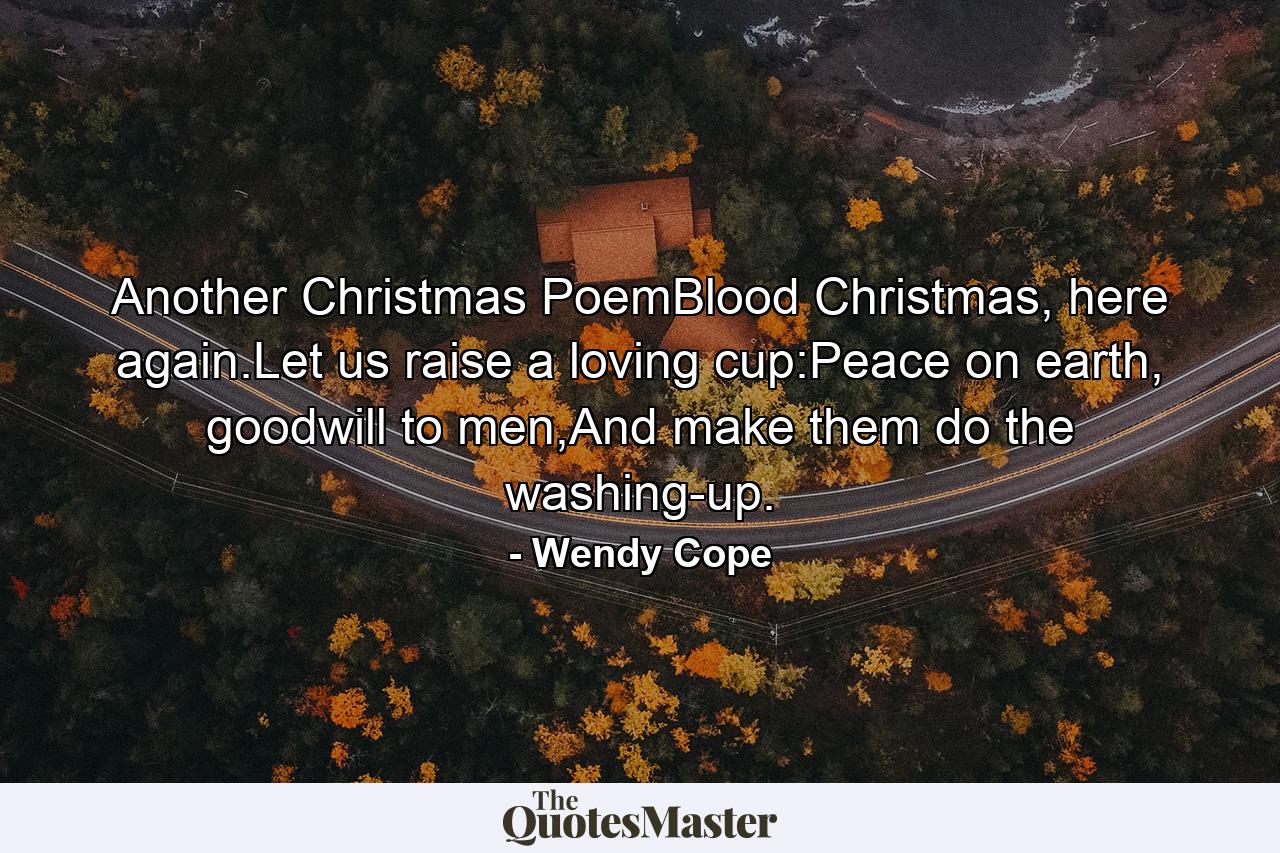 Another Christmas PoemBlood Christmas, here again.Let us raise a loving cup:Peace on earth, goodwill to men,And make them do the washing-up.

- Wendy Cope

The QuotesMaster